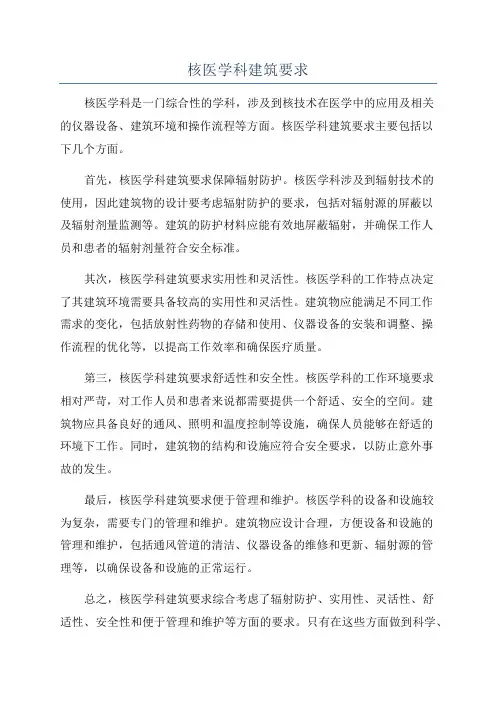 核医学科建筑要求

核医学科是一门综合性的学科，涉及到核技术在医学中的应用及相关的仪器设备、建筑环境和操作流程等方面。核医学科建筑要求主要包括以下几个方面。

首先，核医学科建筑要求保障辐射防护。核医学科涉及到辐射技术的使用，因此建筑物的设计要考虑辐射防护的要求，包括对辐射源的屏蔽以及辐射剂量监测等。建筑的防护材料应能有效地屏蔽辐射，并确保工作人员和患者的辐射剂量符合安全标准。

其次，核医学科建筑要求实用性和灵活性。核医学科的工作特点决定了其建筑环境需要具备较高的实用性和灵活性。建筑物应能满足不同工作需求的变化，包括放射性药物的存储和使用、仪器设备的安装和调整、操作流程的优化等，以提高工作效率和确保医疗质量。

第三，核医学科建筑要求舒适性和安全性。核医学科的工作环境要求相对严苛，对工作人员和患者来说都需要提供一个舒适、安全的空间。建筑物应具备良好的通风、照明和温度控制等设施，确保人员能够在舒适的环境下工作。同时，建筑物的结构和设施应符合安全要求，以防止意外事故的发生。

最后，核医学科建筑要求便于管理和维护。核医学科的设备和设施较为复杂，需要专门的管理和维护。建筑物应设计合理，方便设备和设施的管理和维护，包括通风管道的清洁、仪器设备的维修和更新、辐射源的管理等，以确保设备和设施的正常运行。

总之，核医学科建筑要求综合考虑了辐射防护、实用性、灵活性、舒适性、安全性和便于管理和维护等方面的要求。只有在这些方面做到科学、